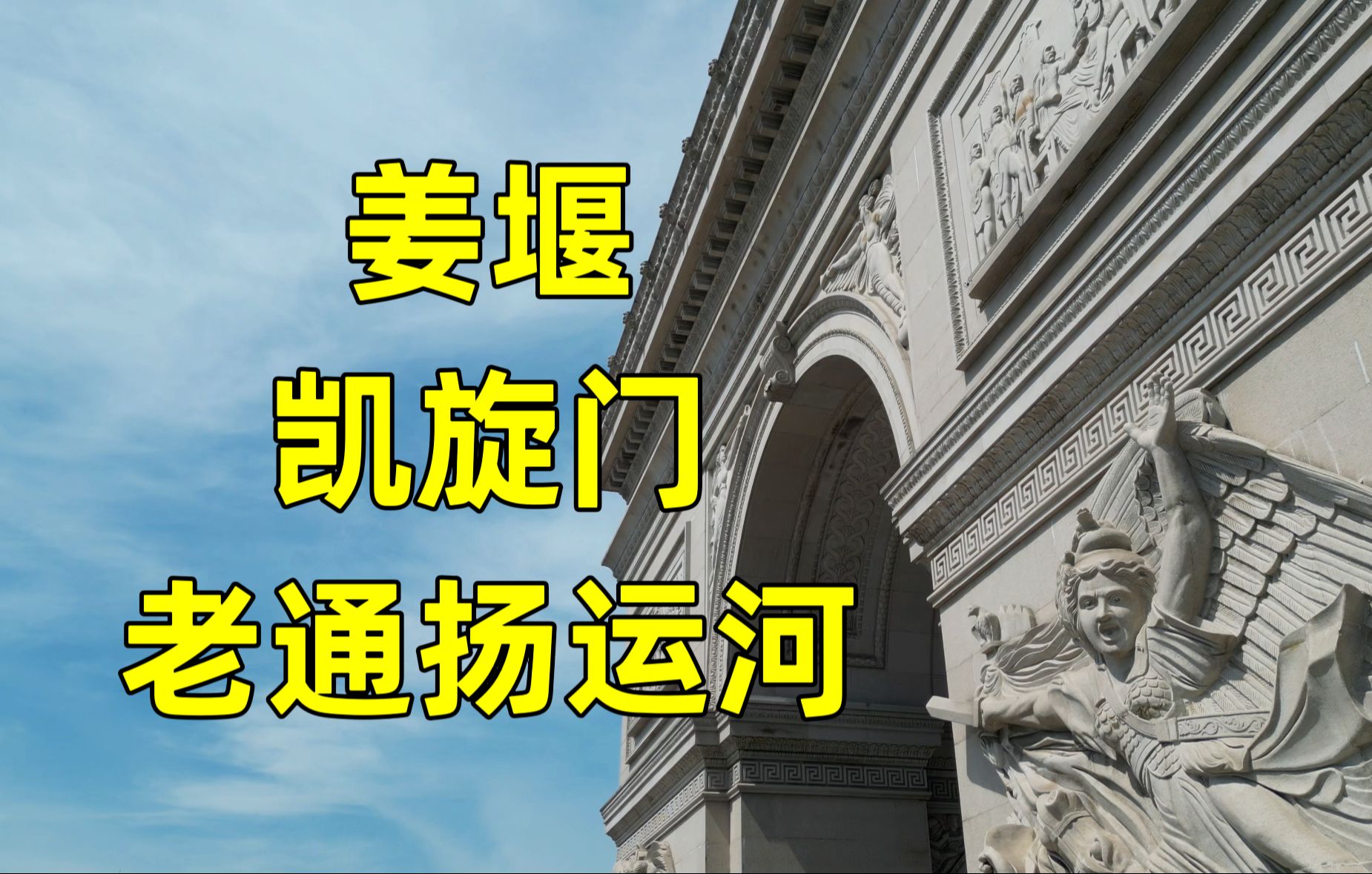 姜堰
凯旋门
老通扬运河